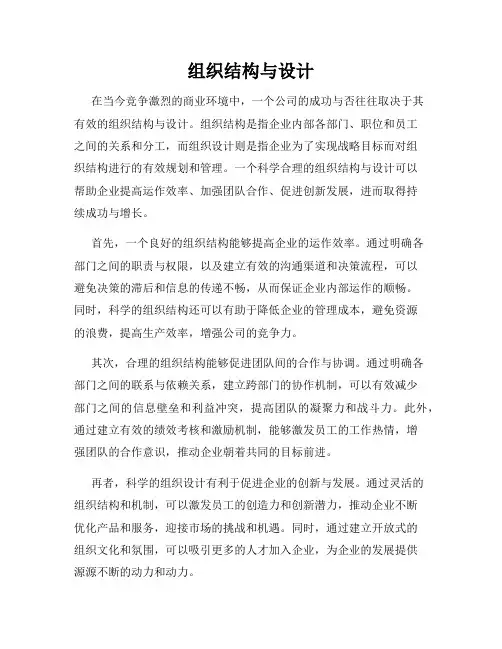 组织结构与设计

在当今竞争激烈的商业环境中，一个公司的成功与否往往取决于其有效的组织结构与设计。组织结构是指企业内部各部门、职位和员工之间的关系和分工，而组织设计则是指企业为了实现战略目标而对组织结构进行的有效规划和管理。一个科学合理的组织结构与设计可以帮助企业提高运作效率、加强团队合作、促进创新发展，进而取得持续成功与增长。

首先，一个良好的组织结构能够提高企业的运作效率。通过明确各部门之间的职责与权限，以及建立有效的沟通渠道和决策流程，可以避免决策的滞后和信息的传递不畅，从而保证企业内部运作的顺畅。同时，科学的组织结构还可以有助于降低企业的管理成本，避免资源的浪费，提高生产效率，增强公司的竞争力。

其次，合理的组织结构能够促进团队间的合作与协调。通过明确各部门之间的联系与依赖关系，建立跨部门的协作机制，可以有效减少部门之间的信息壁垒和利益冲突，提高团队的凝聚力和战斗力。此外，通过建立有效的绩效考核和激励机制，能够激发员工的工作热情，增强团队的合作意识，推动企业朝着共同的目标前进。

再者，科学的组织设计有利于促进企业的创新与发展。通过灵活的组织结构和机制，可以激发员工的创造力和创新潜力，推动企业不断优化产品和服务，迎接市场的挑战和机遇。同时，通过建立开放式的组织文化和氛围，可以吸引更多的人才加入企业，为企业的发展提供源源不断的动力和动力。